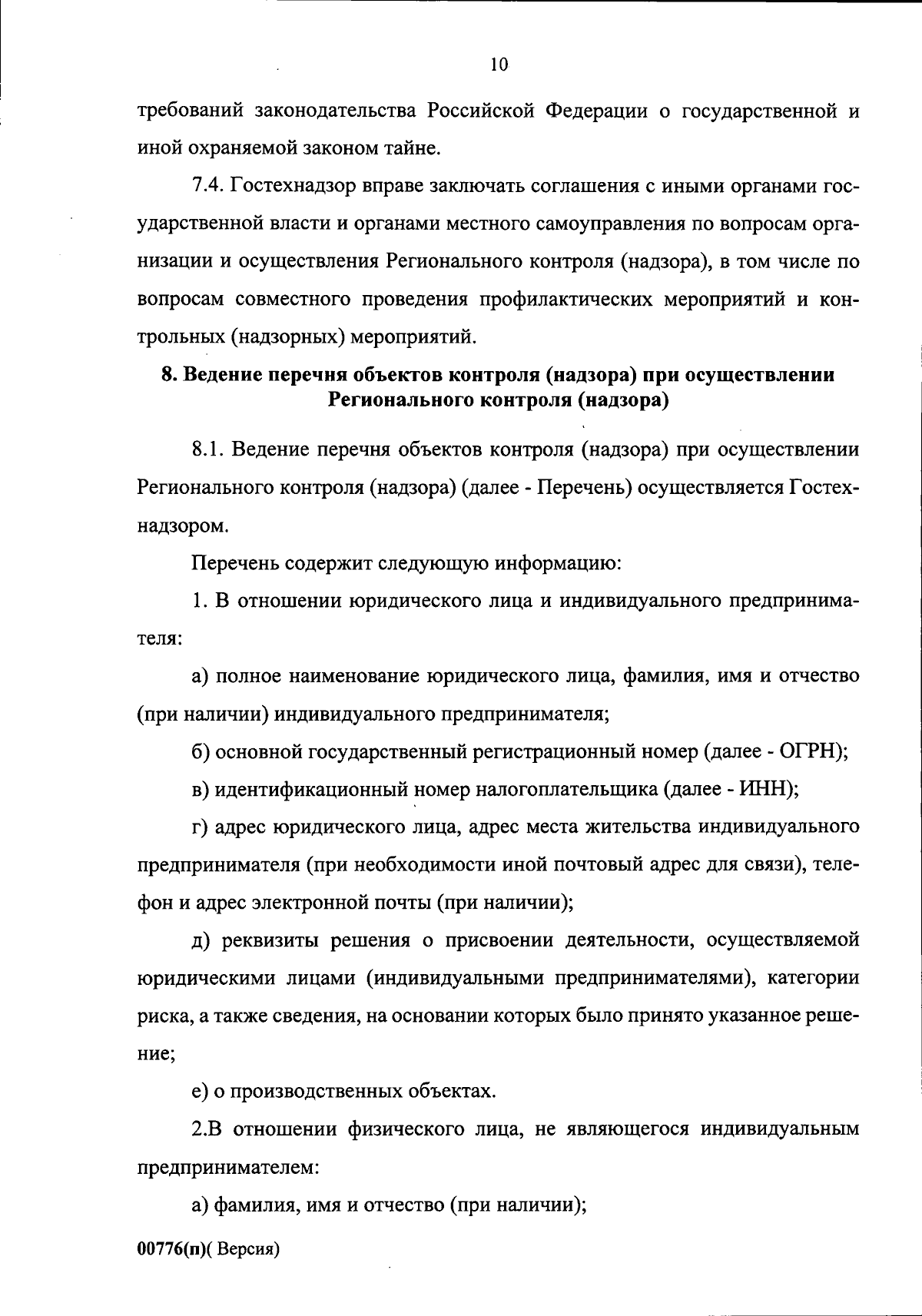 10

требований законодательства Российской Федерации о государственной и иной охраняемой законом тайне.

7.4. Гостехнадзор вправе заключать соглашения с иными органами государственной власти и органами местного самоуправления по вопросам организации и осуществления Регионального контроля (надзора), в том числе по вопросам совместного проведения профилактических мероприятий и контрольных (надзорных) мероприятий.

8. Ведение перечня объектов контроля (надзора) при осуществлении Регионального контроля (надзора)

8.1. Ведение перечня объектов контроля (надзора) при осуществлении Регионального контроля (надзора) (далее - Перечень) осуществляется Гостехнадзором.

Перечень содержит следующую информацию:

1. В отношении юридического лица и индивидуального предпринимателя:

а) полное наименование юридического лица, фамилия, имя и отчество (при наличии) индивидуального предпринимателя;

б) основной государственный регистрационный номер (далее - ОГРН);

в) идентификационный номер налогоплательщика (далее - ИНН);

г) адрес юридического лица, адрес места жительства индивидуального предпринимателя (при необходимости иной почтовый адрес для связи), телефон и адрес электронной почты (при наличии);

д) реквизиты решения о присвоении деятельности, осуществляемой юридическими лицами (индивидуальными предпринимателями), категории риска, а также сведения, на основании которых было принято указанное решение;

е) о производственных объектах.

2.В отношении физического лица, не являющегося индивидуальным предпринимателем:

а) фамилия, имя и отчество (при наличии);

00776(п)( Версия)